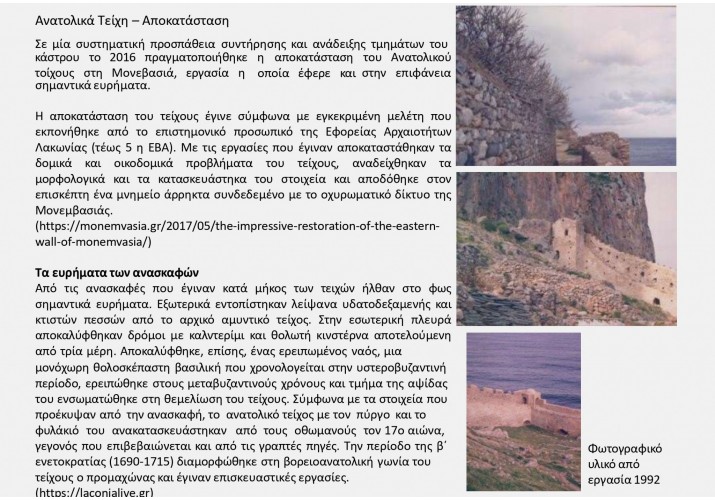 Ανατολικά Τείχη – Αποκατάσταση

Σε μία συστηματική προσπάθεια συντήρησης και ανάδειξης τμημάτων του κάστρου το 2016 πραγματοποιήθηκε η αποκατάσταση του Ανατολικού τοίχους στη Μονεβασιά, εργασία η οποία έφερε και στην επιφάνεια σημαντικά ευρήματα.

Η αποκατάσταση του τείχους έγινε σύμφωνα με εγκεκριμένη μελέτη που εκπονήθηκε από το επιστημονικό προσωπικό της Εφορείας Αρχαιοτήτων Λακωνίας (τέως 5 η ΕΒΑ). Με τις εργασίες που έγιναν αποκαταστάθηκαν τα δομικά και οικοδομικά προβλήματα του τείχους, αναδείχθηκαν τα μορφολογικά και τα κατασκευάστηκα του στοιχεία και αποδόθηκε στον επισκέπτη ένα μνημείο άρρηκτα συνδεδεμένο με το οχυρωματικό δίκτυο της Μονεμβασιάς.
(https://monemvasia.gr/2017/05/the-impressive-restoration-of-the-eastern-wall-of-monemvasia/)

Τα ευρήματα των ανασκαφών
Από τις ανασκαφές που έγιναν κατά μήκος των τειχών ήλθαν στο φως σημαντικά ευρήματα. Εξωτερικά εντοπίστηκαν λείψανα υδατοδεξαμενής και κτιστών πεσσών από το αρχικό αμυντικό τείχος. Στην εσωτερική πλευρά αποκαλύφθηκαν δρόμοι με καλντερίμι και θολωτή κινστέρνα αποτελούμενη από τρία μέρη. Αποκαλύφθηκε, επίσης, ένας ερειπωμένος ναός, μια μονόχωρη θολοσκέπαστη βασιλική που χρονολογείται στην υστεροβυζαντινή περίοδο, ερειπώθηκε στους μεταβυζαντινούς χρόνους και τμήμα της αψίδας του ενσωματώθηκε στη θεμελίωση του τείχους. Σύμφωνα με τα στοιχεία που προέκυψαν από την ανασκαφή, το ανατολικό τείχος με τον πύργο και το φυλάκιό του ανακατασκευάστηκαν από τους οθωμανούς τον 17ο αιώνα, γεγονός που επιβεβαιώνεται και από τις γραπτές πηγές. Την περίοδο της β΄ ενετοκρατίας (1690-1715) διαμορφώθηκε στη βορειοανατολική γωνία του τείχους ο προμαχώνας και έγιναν επισκευαστικές εργασίες.
(https://laconialive.gr)

Φωτογραφικό υλικό από εργασία 1992